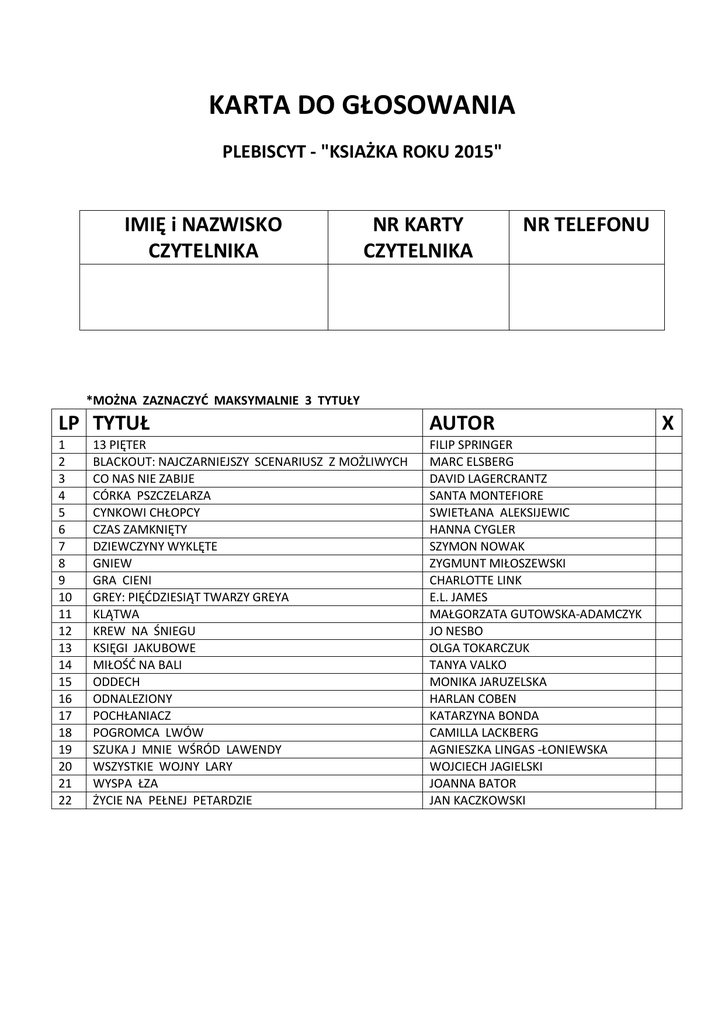 KARTA DO GŁOSOWANIA

PLEBISCYT - "KSIAŻKA ROKU 2015"

| IMIĘ i NAZWISKO CZYTELNIKA | NR KARTY CZYTELNIKA | NR TELEFONU |
|---|---|---|
| | | |

*MOŻNA ZAZNACZYĆ MAKSYMALNIE 3 TYTUŁY

| LP | TYTUŁ | AUTOR | X |
|---|---|---|---|
| 1 | 13 PIĘTER | FILIP SPRINGER | |
| 2 | BLACKOUT: NAJCZARNIEJSZY SCENARIUSZ Z MOŻLIWYCH | MARC ELSBERG | |
| 3 | CO NAS NIE ZABIJE | DAVID LAGERCRANTZ | |
| 4 | CÓRKA PSZCZELARZA | SANTA MONTEFIORE | |
| 5 | CYNKOWI CHŁOPCY | SWIETŁANA ALEKSIJEWIC | |
| 6 | CZAS ZAMKNIĘTY | HANNA CYGLER | |
| 7 | DZIEWCZYNY WYKLĘTE | SZYMON NOWAK | |
| 8 | GNIEW | ZYGMUNT MIŁOSZEWSKI | |
| 9 | GRA CIENI | CHARLOTTE LINK | |
| 10 | GREY: PIĘĆDZIESIĄT TWARZY GREYA | E.L. JAMES | |
| 11 | KLĄTWA | MAŁGORZATA GUTOWSKA-ADAMCZYK | |
| 12 | KREW NA ŚNIEGU | JO NESBO | |
| 13 | KSIĘGI JAKUBOWE | OLGA TOKARCZUK | |
| 14 | MIŁOŚĆ NA BALI | TANYA VALKO | |
| 15 | ODDECH | MONIKA JARUZELSKA | |
| 16 | ODNALEZIONY | HARLAN COBEN | |
| 17 | POCHŁANIACZ | KATARZYNA BONDA | |
| 18 | POGROMCA LWÓW | CAMILLA LACKBERG | |
| 19 | SZUKAJ MNIE WŚRÓD LAWENDY | AGNIESZKA LINGAS -ŁONIEWSKA | |
| 20 | WSZYSTKIE WOJNY LARY | WOJCIECH JAGIELSKI | |
| 21 | WYSPA ŁZA | JOANNA BATOR | |
| 22 | ŻYCIE NA PEŁNEJ PETARDZIE | JAN KACZKOWSKI | |